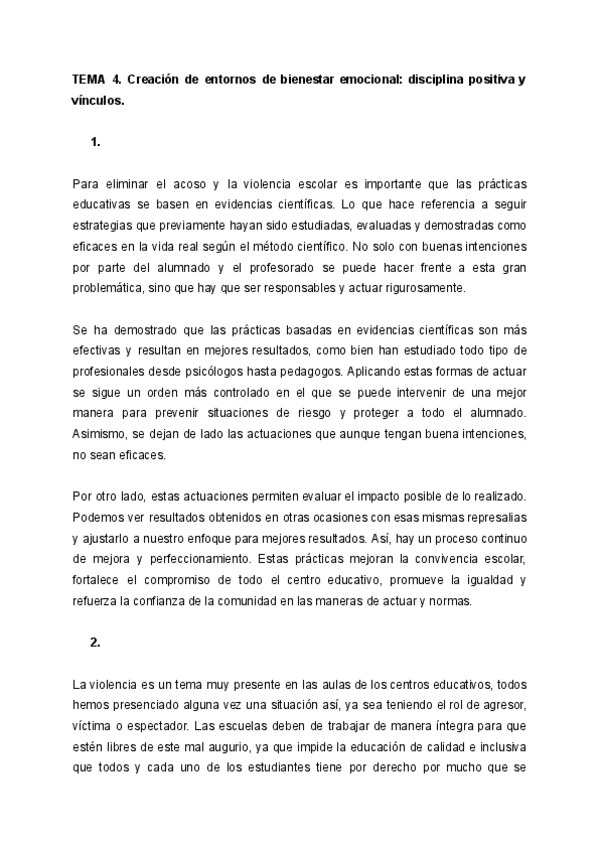 TEMA 4. Creación de entornos de bienestar emocional: disciplina positiva y vínculos.

1.

Para eliminar el acoso y la violencia escolar es importante que las prácticas educativas se basen en evidencias científicas. Lo que hace referencia a seguir estrategias que previamente hayan sido estudiadas, evaluadas y demostradas como eficaces en la vida real según el método científico. No solo con buenas intenciones por parte del alumnado y el profesorado se puede hacer frente a esta gran problemática, sino que hay que ser responsables y actuar rigurosamente.

Se ha demostrado que las prácticas basadas en evidencias científicas son más efectivas y resultan en mejores resultados, como bien han estudiado todo tipo de profesionales desde psicólogos hasta pedagogos. Aplicando estas formas de actuar se sigue un orden más controlado en el que se puede intervenir de una mejor manera para prevenir situaciones de riesgo y proteger a todo el alumnado. Asimismo, se dejan de lado las actuaciones que aunque tengan buena intenciones, no sean eficaces.

Por otro lado, estas actuaciones permiten evaluar el impacto posible de lo realizado. Podemos ver resultados obtenidos en otras ocasiones con esas mismas represalias y ajustarlo a nuestro enfoque para mejores resultados. Así, hay un proceso continuo de mejora y perfeccionamiento. Estas prácticas mejoran la convivencia escolar, fortalece el compromiso de todo el centro educativo, promueve la igualdad y refuerza la confianza de la comunidad en las maneras de actuar y normas.

2.

La violencia es un tema muy presente en las aulas de los centros educativos, todos hemos presenciado alguna vez una situación así, ya sea teniendo el rol de agresor, víctima o espectador. Las escuelas deben de trabajar de manera íntegra para que estén libres de este mal augurio, ya que impide la educación de calidad e inclusiva que todos y cada uno de los estudiantes tiene por derecho por mucho que se